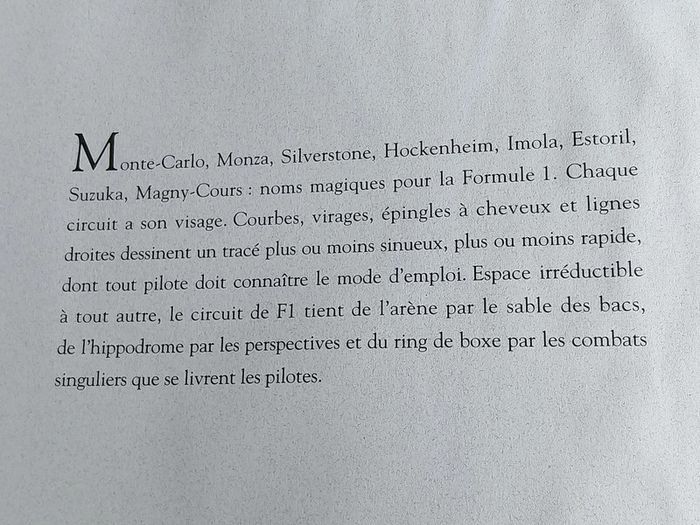 Monte-Carlo, Monza, Silverstone, Hockenheim, Imola, Estoril, Suzuka, Magny-Cours : noms magiques pour la Formule 1. Chaque circuit a son visage. Courbes, virages, épingles à cheveux et lignes droites dessinent un tracé plus ou moins sinueux, plus ou moins rapide, dont tout pilote doit connaître le mode d'emploi. Espace irréductible à tout autre, le circuit de F1 tient de l'arène par le sable des bacs, de l'hippodrome par les perspectives et du ring de boxe par les combats singuliers que se livrent les pilotes.